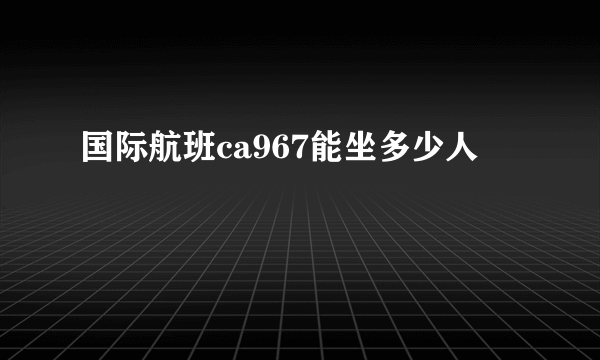 国际航班ca967能坐多少人